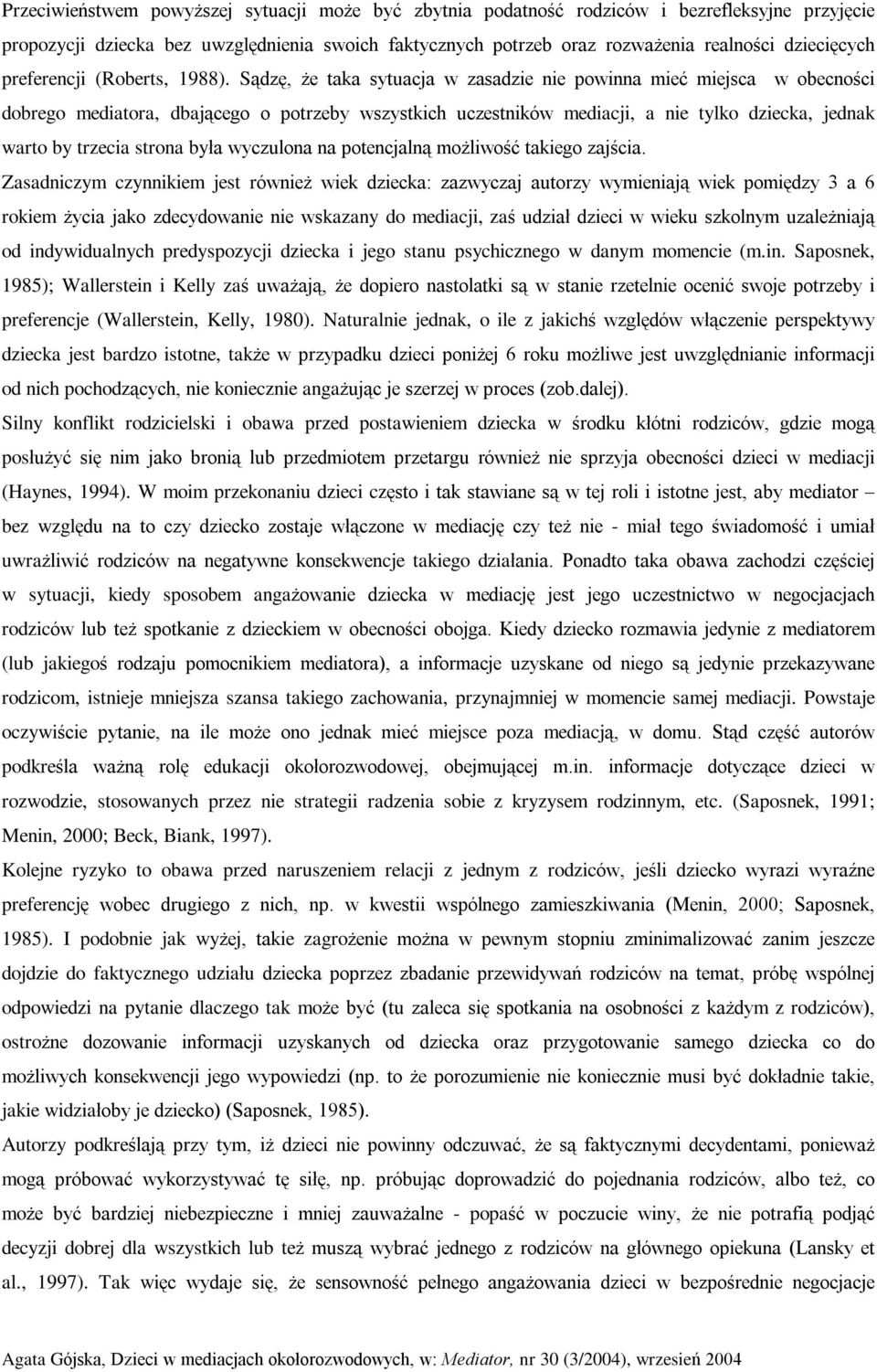 Przeciwieństwem powyższej sytuacji może być zbytnia podatność rodziców i bezrefleksyjne przyjęcie propozycji dziecka bez uwzględnienia swoich faktycznych potrzeb oraz rozważenia realności dziecięcych preferencji (Roberts, 1988). Sądzę, że taka sytuacja w zasadzie nie powinna mieć miejsca w obecności dobrego mediatora, dbającego o potrzeby wszystkich uczestników mediacji, a nie tylko dziecka, jednak warto by trzecia strona była wyczulona na potencjalną możliwość takiego zajścia.

Zasadniczym czynnikiem jest również wiek dziecka: zazwyczaj autorzy wymieniają wiek pomiędzy 3 a 6 rokiem życia jako zdecydowanie nie wskazany do mediacji, zaś udział dzieci w wieku szkolnym uzależniają od indywidualnych predyspozycji dziecka i jego stanu psychicznego w danym momencie (m.in. Saposnek, 1985); Wallerstein i Kelly zaś uważają, że dopiero nastolatki są w stanie rzetelnie ocenić swoje potrzeby i preferencje (Wallerstein, Kelly, 1980). Naturalnie jednak, o ile z jakichś względów włączenie perspektywy dziecka jest bardzo istotne, także w przypadku dzieci poniżej 6 roku możliwe jest uwzględnianie informacji od nich pochodzących, nie koniecznie angażując je szerzej w proces (zob.dalej).

Silny konflikt rodzicielski i obawa przed postawieniem dziecka w środku kłótni rodziców, gdzie mogą posłużyć się nim jako bronią lub przedmiotem przetargu również nie sprzyja obecności dzieci w mediacji (Haynes, 1994). W moim przekonaniu dzieci często i tak stawiane są w tej roli i istotne jest, aby mediator – bez względu na to czy dziecko zostaje włączone w mediację czy też nie - miał tego świadomość i umiał uwrażliwić rodziców na negatywne konsekwencje takiego działania. Ponadto taka obawa zachodzi częściej w sytuacji, kiedy sposobem angażowanie dziecka w mediację jest jego uczestnictwo w negocjacjach rodziców lub też spotkanie z dzieckiem w obecności obojga. Kiedy dziecko rozmawia jedynie z mediatorem (lub jakiegoś rodzaju pomocnikiem mediatora), a informacje uzyskane od niego są jedynie przekazywane rodzicom, istnieje mniejsza szansa takiego zachowania, przynajmniej w momencie samej mediacji. Powstaje oczywiście pytanie, na ile może ono jednak mieć miejsce poza mediacją, w domu. Stąd część autorów podkreśla ważną rolę edukacji okołorozwodowej, obejmującej m.in. informacje dotyczące dzieci w rozwodzie, stosowanych przez nie strategii radzenia sobie z kryzysem rodzinnym, etc. (Saposnek, 1991; Menin, 2000; Beck, Biank, 1997).

Kolejne ryzyko to obawa przed naruszeniem relacji z jednym z rodziców, jeśli dziecko wyrazi wyraźne preferencję wobec drugiego z nich, np. w kwestii wspólnego zamieszkiwania (Menin, 2000; Saposnek, 1985). I podobnie jak wyżej, takie zagrożenie można w pewnym stopniu zminimalizować zanim jeszcze dojdzie do faktycznego udziału dziecka poprzez zbadanie przewidywań rodziców na temat, próbę wspólnej odpowiedzi na pytanie dlaczego tak może być (tu zaleca się spotkania na osobności z każdym z rodziców), ostrożne dozowanie informacji uzyskanych od dziecka oraz przygotowanie samego dziecka co do możliwych konsekwencji jego wypowiedzi (np. to że porozumienie nie koniecznie musi być dokładnie takie, jakie widziałoby je dziecko) (Saposnek, 1985).

Autorzy podkreślają przy tym, iż dzieci nie powinny odczuwać, że są faktycznymi decydentami, ponieważ mogą próbować wykorzystywać tę siłę, np. próbując doprowadzić do pojednania rodziców, albo też, co może być bardziej niebezpieczne i mniej zauważalne - popaść w poczucie winy, że nie potrafią podjąć decyzji dobrej dla wszystkich lub też muszą wybrać jednego z rodziców na głównego opiekuna (Lansky et al., 1997). Tak więc wydaje się, że sensowność pełnego angażowania dzieci w bezpośrednie negocjacje

Agata Gójska, Dzieci w mediacjach okołorozwodowych, w: Mediator, nr 30 (3/2004), wrzesień 2004